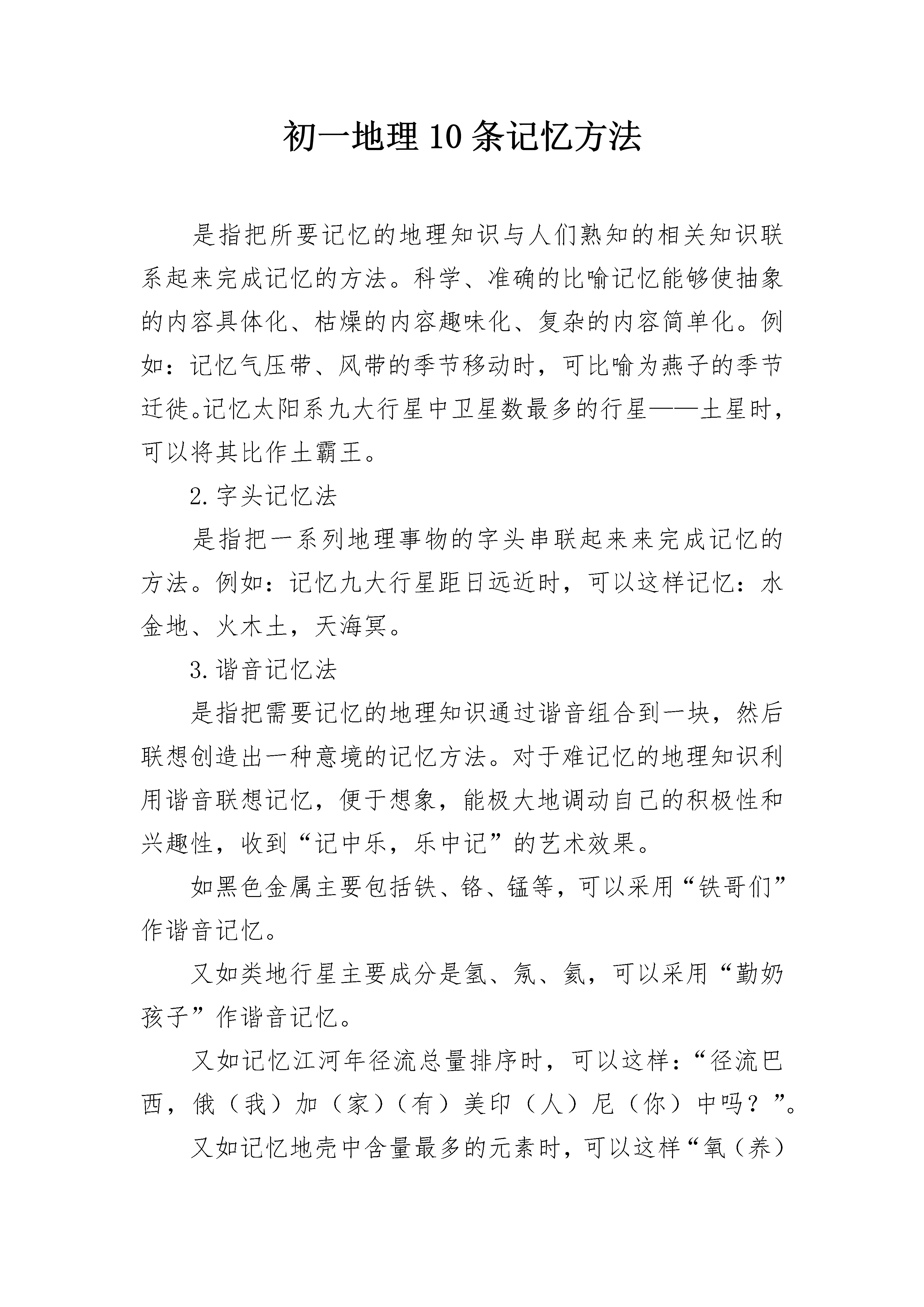 初一地理10条记忆方法

是指把所要记忆的地理知识与人们熟知的相关知识联系起来完成记忆的方法。科学、准确的比喻记忆能够使抽象的内容具体化、枯燥的内容趣味化、复杂的内容简单化。例如：记忆气压带、风带的季节移动时，可比喻为燕子的季节迁徙。记忆太阳系九大行星中卫星数最多的行星——土星时，可以将其比作土霸王。

2.字头记忆法

是指把一系列地理事物的字头串联起来来完成记忆的方法。例如：记忆九大行星距日远近时，可以这样记忆：水金地、火木土，天海冥。

3.谐音记忆法

是指把需要记忆的地理知识通过谐音组合到一块，然后联想创造出一种意境的记忆方法。对于难记忆的地理知识利用谐音联想记忆，便于想象，能极大地调动自己的积极性和兴趣性，收到“记中乐，乐中记”的艺术效果。

如黑色金属主要包括铁、铬、锰等，可以采用“铁哥们”作谐音记忆。

又如类地行星主要成分是氢、氖、氦，可以采用“勤奶孩子”作谐音记忆。

又如记忆江河年径流总量排序时，可以这样：“径流巴西，俄（我）加（家）（有）美印（人）尼（你）中吗？”。

又如记忆地壳中含量最多的元素时，可以这样“氧（养）